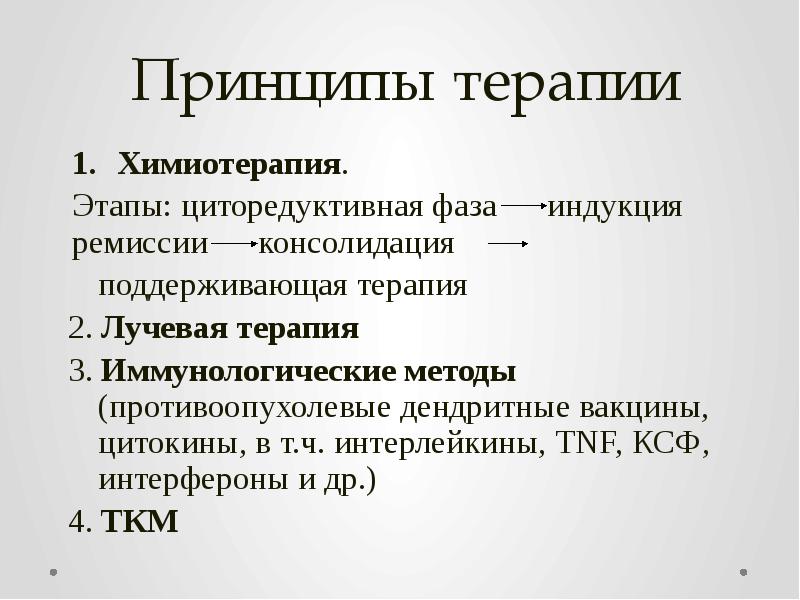 Принципы терапии

1. Химиотерапия.

Этапы: циторедуктивная фаза → индукция ремиссии → консолидация →

поддерживающая терапия

2. Лучевая терапия

3. Иммунологические методы (противоопухолевые дендритные вакцины, цитокины, в т.ч. интерлейкины, TNF, КСФ, интерфероны и др.)

4. ТКМ